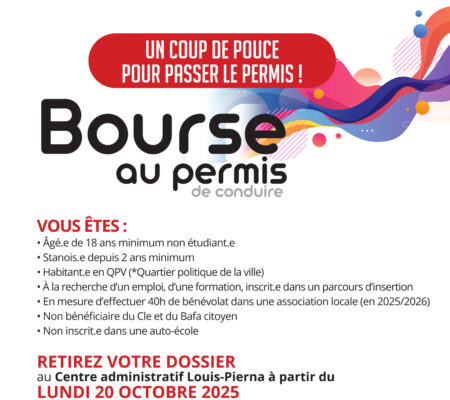 UN COUP DE POUCE
POUR PASSER LE PERMIS !

Bourse
au permis
de conduire

VOUS ÊTES :
• Âgé.e de 18 ans minimum non étudiant.e
• Stanois.e depuis 2 ans minimum
• Habitant.e en QPV (*Quartier politique de la ville)
• À la recherche d'un emploi, d'une formation, inscrit.e dans un parcours d'insertion
• En mesure d'effectuer 40h de bénévolat dans une association locale (en 2025/2026)
• Non bénéficiaire du Cle et du Bafa citoyen
• Non inscrit.e dans une auto-école

RETIREZ VOTRE DOSSIER
au Centre administratif Louis-Pierna à partir du
LUNDI 20 OCTOBRE 2025